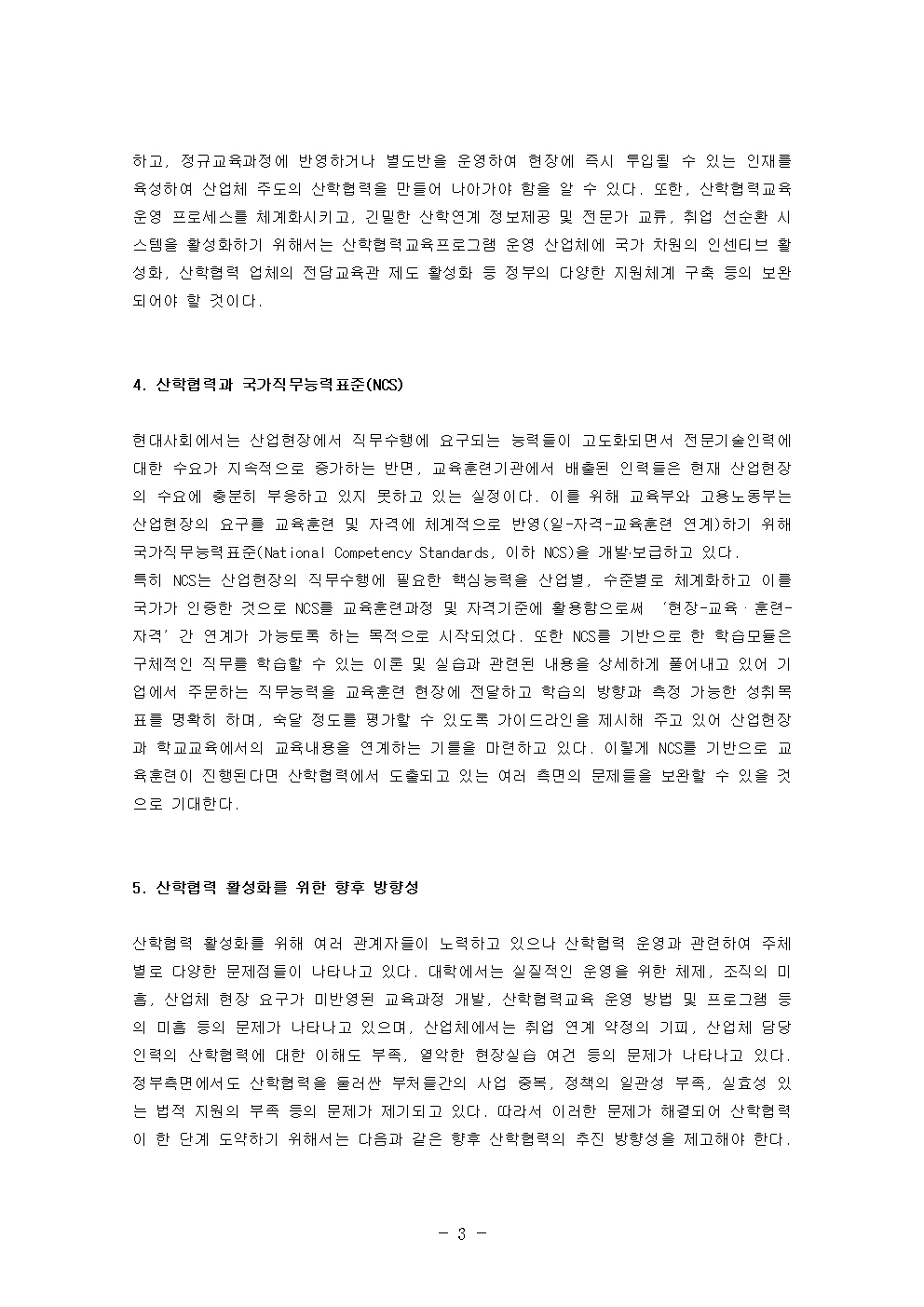 하고, 정규교육과정에 반영하거나 별도반을 운영하여 현장에 즉시 투입될 수 있는 인재를 육성하여 산업체 주도의 산학협력을 만들어 나아가야 함을 알 수 있다. 또한, 산학협력교육 운영 프로세스를 체계화시키고, 긴밀한 산학연계 정보제공 및 전문가 교류, 취업 선순환 시스템을 활성화하기 위해서는 산학협력교육프로그램 운영 산업체에 국가 차원의 인센티브 활성화, 산학협력 업체의 전담교육관 제도 활성화 등 정부의 다양한 지원체계 구축 등의 보완되어야 할 것이다.

4. 산학협력과 국가직무능력표준(NCS)

현대사회에서는 산업현장에서 직무수행에 요구되는 능력들이 고도화되면서 전문기술인력에 대한 수요가 지속적으로 증가하는 반면, 교육훈련기관에서 배출된 인력들은 현재 산업현장의 수요에 충분히 부응하고 있지 못하고 있는 실정이다. 이를 위해 교육부와 고용노동부는 산업현장의 요구를 교육훈련 및 자격에 체계적으로 반영(일-자격-교육훈련 연계)하기 위해 국가직무능력표준(National Competency Standards, 이하 NCS)을 개발·보급하고 있다.
특히 NCS는 산업현장의 직무수행에 필요한 핵심능력을 산업별, 수준별로 체계화하고 이를 국가가 인증한 것으로 NCS를 교육훈련과정 및 자격기준에 활용함으로써 '현장-교육·훈련-자격' 간 연계가 가능토록 하는 목적으로 시작되었다. 또한 NCS를 기반으로 한 학습모듈은 구체적인 직무를 학습할 수 있는 이론 및 실습과 관련된 내용을 상세하게 풀어내고 있어 기업에서 주문하는 직무능력을 교육훈련 현장에 전달하고 학습의 방향과 측정 가능한 성취목표를 명확히 하며, 숙달 정도를 평가할 수 있도록 가이드라인을 제시해 주고 있어 산업현장과 학교교육에서의 교육내용을 연계하는 기틀을 마련하고 있다. 이렇게 NCS를 기반으로 교육훈련이 진행된다면 산학협력에서 도출되고 있는 여러 측면의 문제들을 보완할 수 있을 것으로 기대한다.

5. 산학협력 활성화를 위한 향후 방향성

산학협력 활성화를 위해 여러 관계자들이 노력하고 있으나 산학협력 운영과 관련하여 주체별로 다양한 문제점들이 나타나고 있다. 대학에서는 실질적인 운영을 위한 체제, 조직의 미흡, 산업체 현장 요구가 미반영된 교육과정 개발, 산학협력교육 운영 방법 및 프로그램 등의 미흡 등의 문제가 나타나고 있으며, 산업체에서는 취업 연계 약정의 기피, 산업체 담당 인력의 산학협력에 대한 이해도 부족, 열악한 현장실습 여건 등의 문제가 나타나고 있다. 정부측면에서도 산학협력을 둘러싼 부처들간의 사업 중복, 정책의 일관성 부족, 실효성 있는 법적 지원의 부족 등의 문제가 제기되고 있다. 따라서 이러한 문제가 해결되어 산학협력이 한 단계 도약하기 위해서는 다음과 같은 향후 산학협력의 추진 방향성을 제고해야 한다.

- 3 -